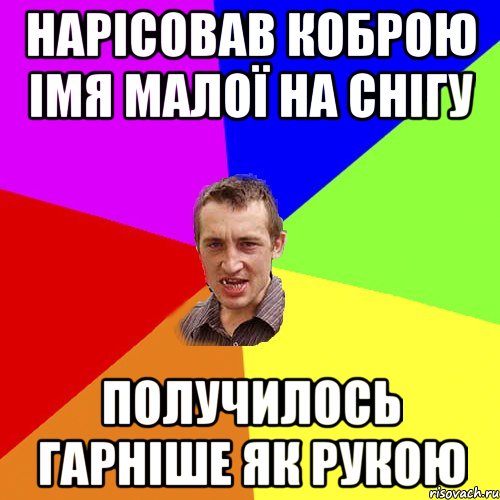 НАРІСОВАВ КОБРОЮ ІМЯ МАЛОЇ НА СНІГУ

ПОЛУЧИЛОСЬ ГАРНІШЕ ЯК РУКОЮ

risovach.ru